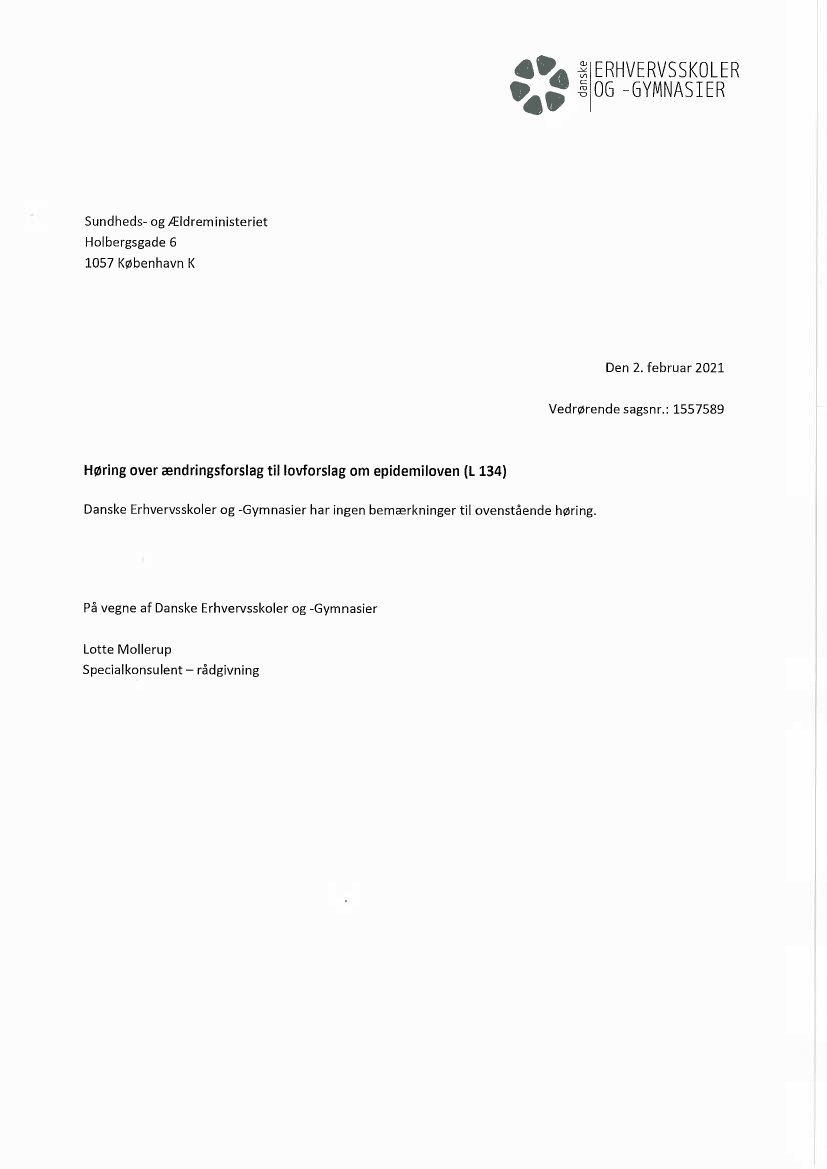 danske ERHVERVSSKOLER OG -GYMNASIER

Sundheds- og Ældreministeriet
Holbergsgade 6
1057 København K

Den 2. februar 2021

Vedrørende sagsnr.: 1557589

Høring over ændringsforslag til lovforslag om epidemiloven (L 134)

Danske Erhvervsskoler og -Gymnasier har ingen bemærkninger til ovenstående høring.

På vegne af Danske Erhvervsskoler og -Gymnasier

Lotte Mollerup
Specialkonsulent – rådgivning